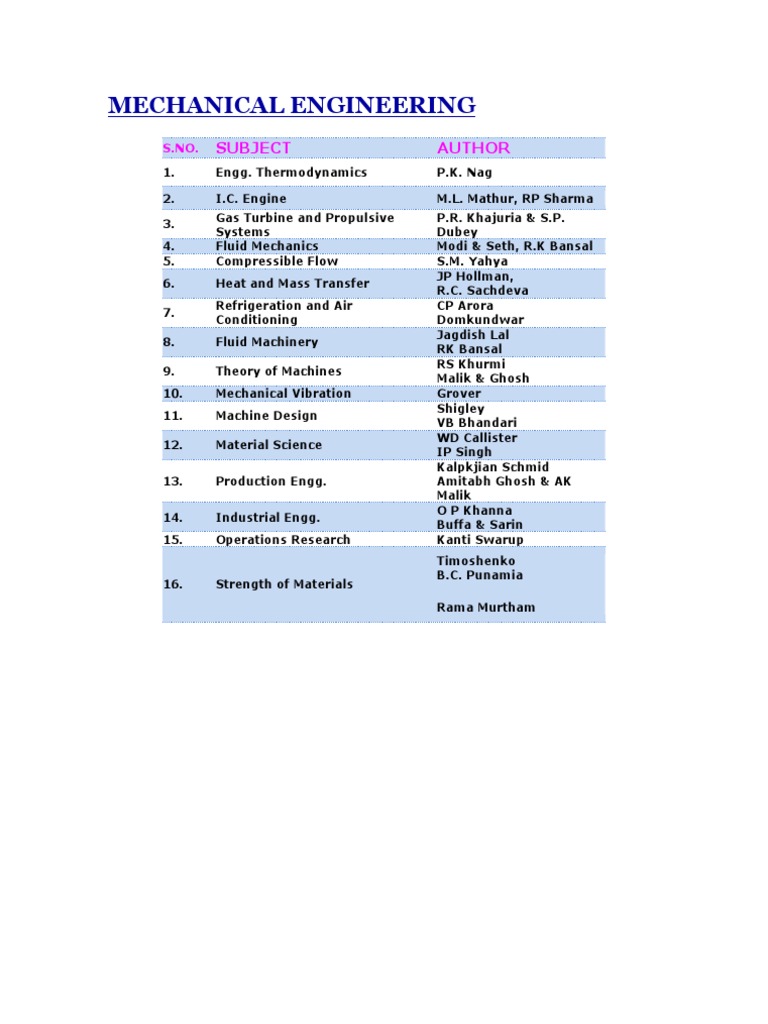 MECHANICAL ENGINEERING

| S.NO. | SUBJECT | AUTHOR |
|---|---|---|
| 1. | Engg. Thermodynamics | P.K. Nag |
| 2. | I.C. Engine | M.L. Mathur, RP Sharma |
| 3. | Gas Turbine and Propulsive Systems | P.R. Khajuria & S.P. Dubey |
| 4. | Fluid Mechanics | Modi & Seth, R.K Bansal |
| 5. | Compressible Flow | S.M. Yahya |
| 6. | Heat and Mass Transfer | JP Hollman, R.C. Sachdeva |
| 7. | Refrigeration and Air Conditioning | CP Arora Domkundwar |
| 8. | Fluid Machinery | Jagdish Lal RK Bansal |
| 9. | Theory of Machines | RS Khurmi Malik & Ghosh |
| 10. | Mechanical Vibration | Grover |
| 11. | Machine Design | Shigley VB Bhandari |
| 12. | Material Science | WD Callister IP Singh |
| 13. | Production Engg. | Kalpkjian Schmid Amitabh Ghosh & AK Malik |
| 14. | Industrial Engg. | O P Khanna Buffa & Sarin |
| 15. | Operations Research | Kanti Swarup |
| 16. | Strength of Materials | Timoshenko B.C. Punamia Rama Murtham |